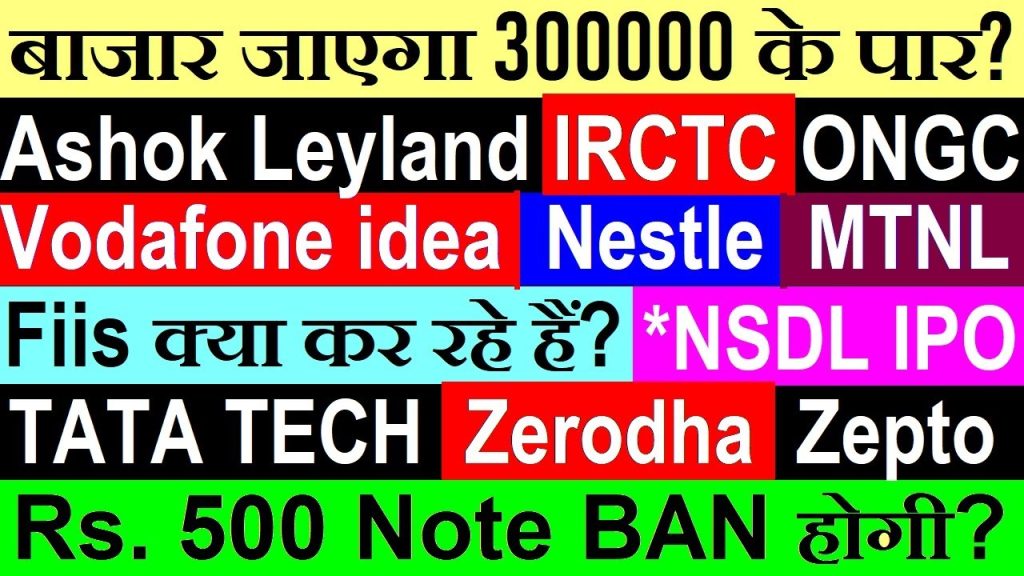 बाजार जाएगा 300000 के पार?
Ashok Leyland IRCTC ONGC
Vodafone idea Nestle MTNL
Fiis क्या कर रहे हैं? *NSDL IPO
TATA TECH Zerodha Zepto
Rs. 500 Note BAN होगी?